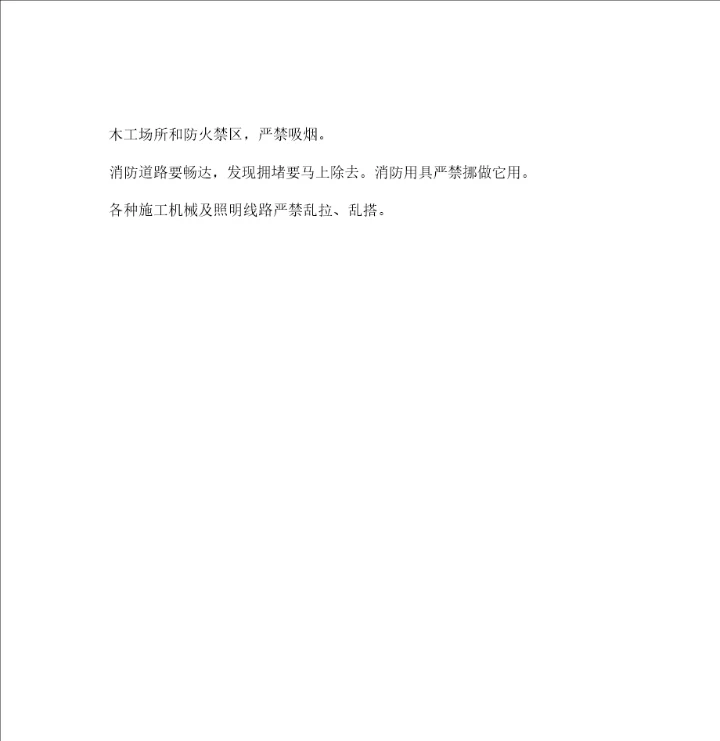 木工场所和防火禁区，严禁吸烟。

消防道路要畅达，发现拥堵要马上除去。消防用具严禁挪做它用。

各种施工机械及照明线路严禁乱拉、乱搭。